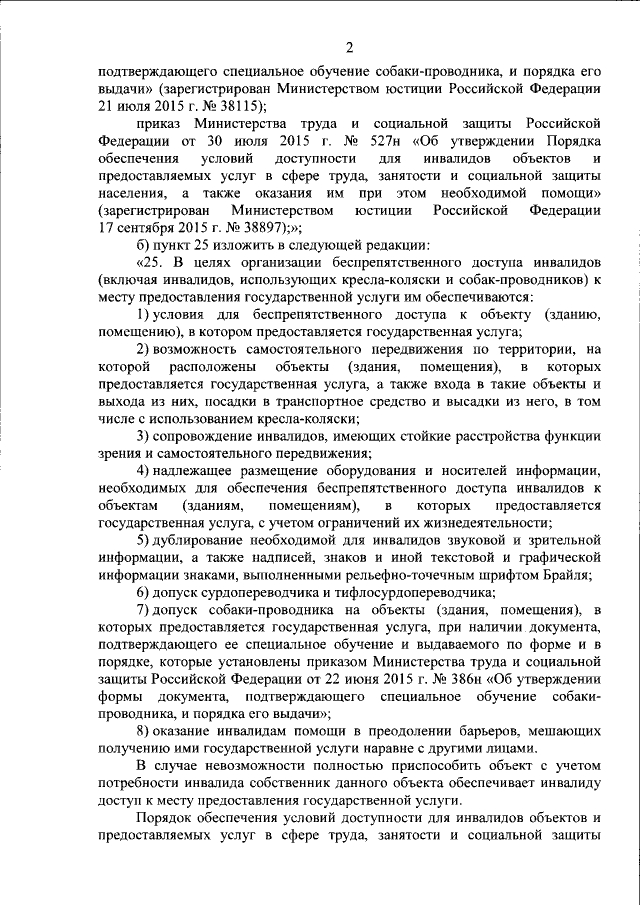 2

подтверждающего специальное обучение собаки-проводника, и порядка его выдачи» (зарегистрирован Министерством юстиции Российской Федерации 21 июля 2015 г. № 38115);

приказ Министерства труда и социальной защиты Российской Федерации от 30 июля 2015 г. № 527н «Об утверждении Порядка обеспечения условий доступности для инвалидов объектов и предоставляемых услуг в сфере труда, занятости и социальной защиты населения, а также оказания им при этом необходимой помощи» (зарегистрирован Министерством юстиции Российской Федерации 17 сентября 2015 г. № 38897);»;

б) пункт 25 изложить в следующей редакции:

«25. В целях организации беспрепятственного доступа инвалидов (включая инвалидов, использующих кресла-коляски и собак-проводников) к месту предоставления государственной услуги им обеспечиваются:

1) условия для беспрепятственного доступа к объекту (зданию, помещению), в котором предоставляется государственная услуга;

2) возможность самостоятельного передвижения по территории, на которой расположены объекты (здания, помещения), в которых предоставляется государственная услуга, а также входа в такие объекты и выхода из них, посадки в транспортное средство и высадки из него, в том числе с использованием кресла-коляски;

3) сопровождение инвалидов, имеющих стойкие расстройства функции зрения и самостоятельного передвижения;

4) надлежащее размещение оборудования и носителей информации, необходимых для обеспечения беспрепятственного доступа инвалидов к объектам (зданиям, помещениям), в которых предоставляется государственная услуга, с учетом ограничений их жизнедеятельности;

5) дублирование необходимой для инвалидов звуковой и зрительной информации, а также надписей, знаков и иной текстовой и графической информации знаками, выполненными рельефно-точечным шрифтом Брайля;

6) допуск сурдопереводчика и тифлосурдопереводчика;

7) допуск собаки-проводника на объекты (здания, помещения), в которых предоставляется государственная услуга, при наличии документа, подтверждающего ее специальное обучение и выдаваемого по форме и в порядке, которые установлены приказом Министерства труда и социальной защиты Российской Федерации от 22 июня 2015 г. № 386н «Об утверждении формы документа, подтверждающего специальное обучение собаки-проводника, и порядка его выдачи»;

8) оказание инвалидам помощи в преодолении барьеров, мешающих получению ими государственной услуги наравне с другими лицами.

В случае невозможности полностью приспособить объект с учетом потребности инвалида собственник данного объекта обеспечивает инвалиду доступ к месту предоставления государственной услуги.

Порядок обеспечения условий доступности для инвалидов объектов и предоставляемых услуг в сфере труда, занятости и социальной защиты